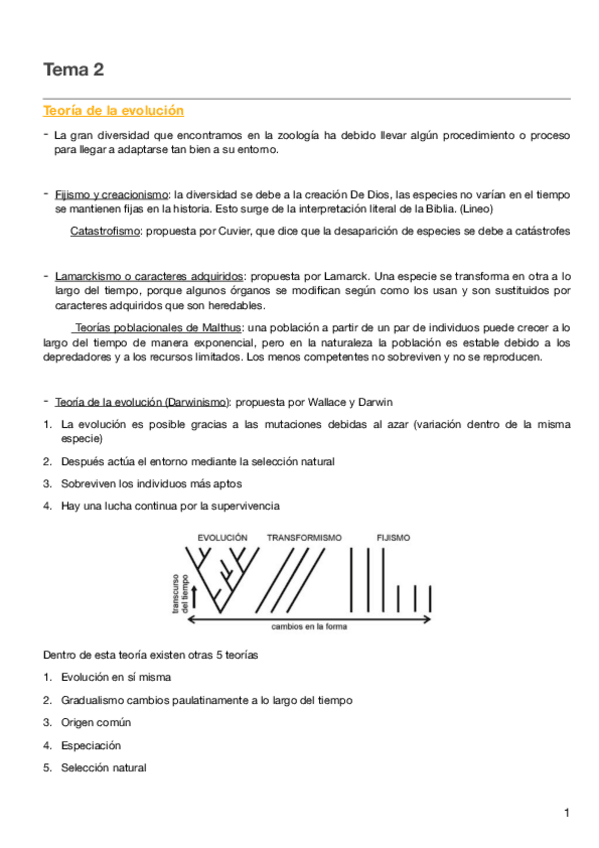 Tema 2

Teoría de la evolución

- La gran diversidad que encontramos en la zoología ha debido llevar algún procedimiento o proceso para llegar a adaptarse tan bien a su entorno.

- Fijismo y creacionismo: la diversidad se debe a la creación De Dios, las especies no varían en el tiempo se mantienen fijas en la historia. Esto surge de la interpretación literal de la Biblia. (Lineo)

Catastrofismo: propuesta por Cuvier, que dice que la desaparición de especies se debe a catástrofes

- Lamarckismo o caracteres adquiridos: propuesta por Lamarck. Una especie se transforma en otra a lo largo del tiempo, porque algunos órganos se modifican según como los usan y son sustituidos por caracteres adquiridos que son heredables.

Teorías poblacionales de Malthus: una población a partir de un par de individuos puede crecer a lo largo del tiempo de manera exponencial, pero en la naturaleza la población es estable debido a los depredadores y a los recursos limitados. Los menos competentes no sobreviven y no se reproducen.

- Teoría de la evolución (Darwinismo): propuesta por Wallace y Darwin

1. La evolución es posible gracias a las mutaciones debidas al azar (variación dentro de la misma especie)
2. Después actúa el entorno mediante la selección natural
3. Sobreviven los individuos más aptos
4. Hay una lucha continua por la supervivencia

EVOLUCIÓN TRANSFORMISMO FIJISMO

transcurso del tiempo

cambios en la forma

Dentro de esta teoría existen otras 5 teorías

1. Evolución en sí misma
2. Gradualismo cambios paulatinamente a lo largo del tiempo
3. Origen común
4. Especiación
5. Selección natural

1